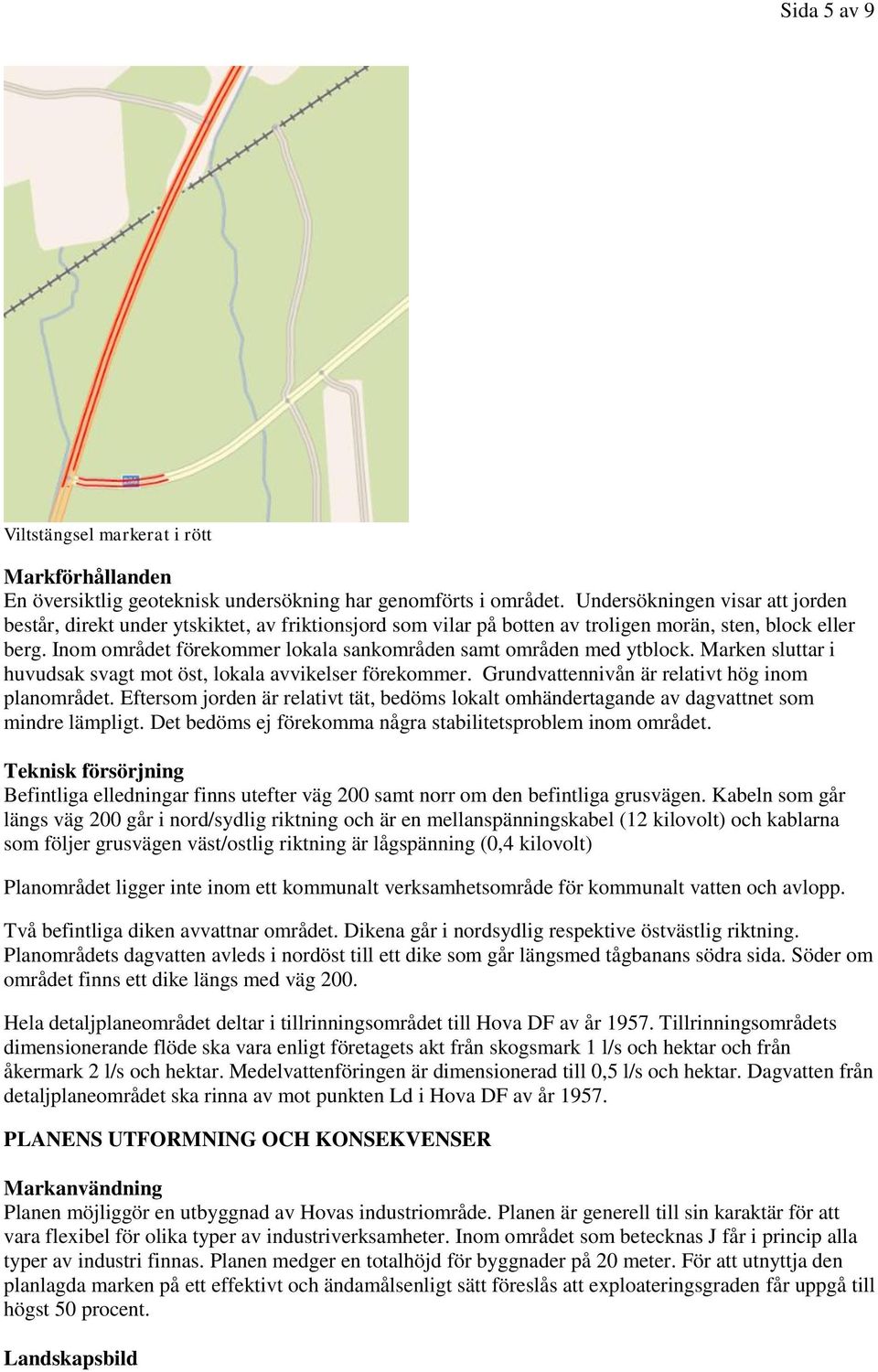 Sida 5 av 9

Viltstängsel markerat i rött

Markförhållanden
En översiktlig geoteknisk undersökning har genomförts i området. Undersökningen visar att jorden består, direkt under ytskiktet, av friktionsjord som vilar på botten av troligen morän, sten, block eller berg. Inom området förekommer lokala sankområden samt områden med ytblock. Marken sluttar i huvudsak svagt mot öst, lokala avvikelser förekommer. Grundvattennivån är relativt hög inom planområdet. Eftersom jorden är relativt tät, bedöms lokalt omhändertagande av dagvattnet som mindre lämpligt. Det bedöms ej förekomma några stabilitetsproblem inom området.

Teknisk försörjning
Befintliga elledningar finns utefter väg 200 samt norr om den befintliga grusvägen. Kabeln som går längs väg 200 går i nord/sydlig riktning och är en mellanspänningskabel (12 kilovolt) och kablarna som följer grusvägen väst/ostlig riktning är lågspänning (0,4 kilovolt)

Planområdet ligger inte inom ett kommunalt verksamhetsområde för kommunalt vatten och avlopp.

Två befintliga diken avvattnar området. Dikena går i nordsydlig respektive östvästlig riktning. Planområdets dagvatten avleds i nordöst till ett dike som går längsmed tågbanans södra sida. Söder om området finns ett dike längs med väg 200.

Hela detaljplaneområdet deltar i tillrinningsområdet till Hova DF av år 1957. Tillrinningsområdets dimensionerande flöde ska vara enligt företagets akt från skogsmark 1 l/s och hektar och från åkermark 2 l/s och hektar. Medelvattenföringen är dimensionerad till 0,5 l/s och hektar. Dagvatten från detaljplaneområdet ska rinna av mot punkten Ld i Hova DF av år 1957.

PLANENS UTFORMNING OCH KONSEKVENSER

Markanvändning
Planen möjliggör en utbyggnad av Hovas industriområde. Planen är generell till sin karaktär för att vara flexibel för olika typer av industriverksamheter. Inom området som betecknas J får i princip alla typer av industri finnas. Planen medger en totalhöjd för byggnader på 20 meter. För att utnyttja den planlagda marken på ett effektivt och ändamålsenligt sätt föreslås att exploateringsgraden får uppgå till högst 50 procent.

Landskapsbild